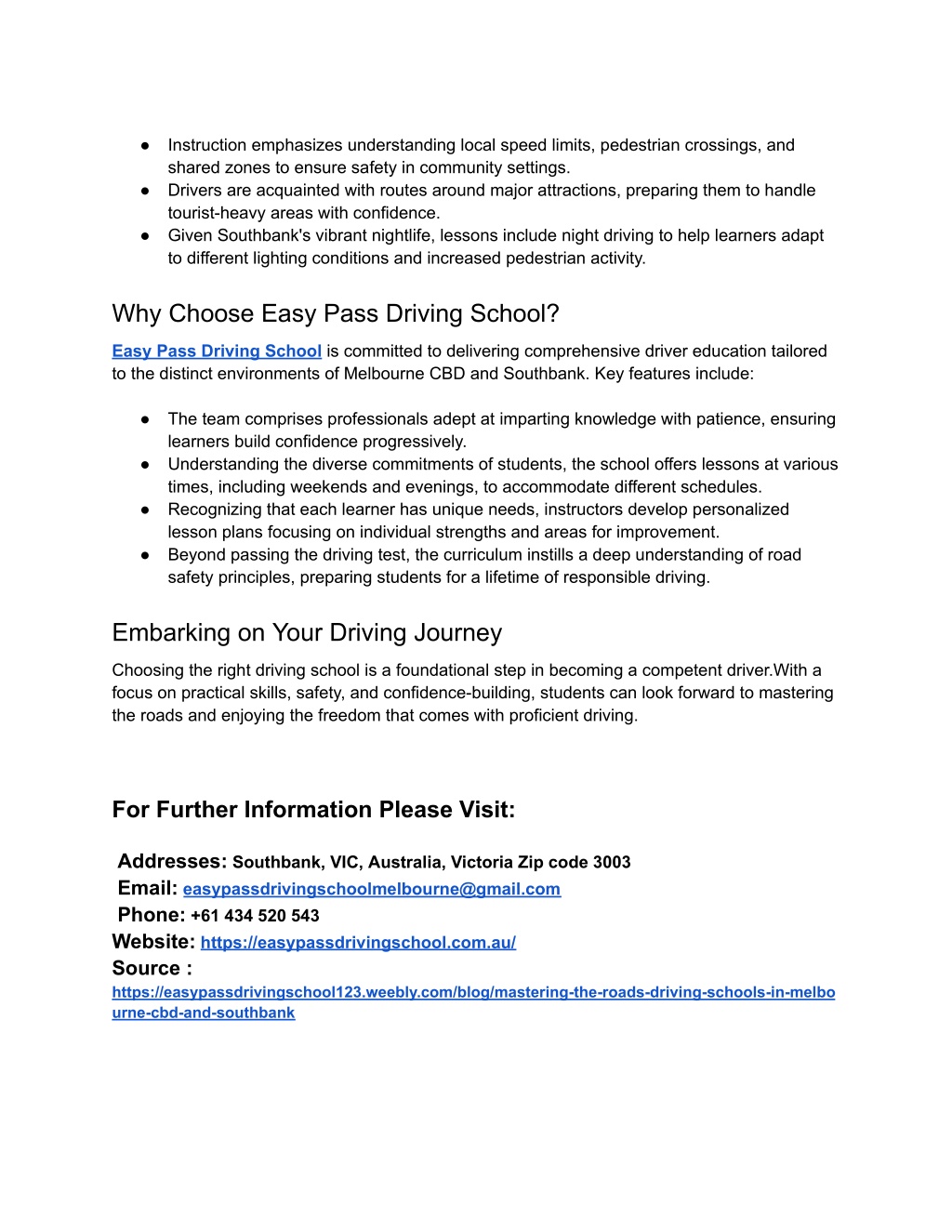 ● Instruction emphasizes understanding local speed limits, pedestrian crossings, and shared zones to ensure safety in community settings.
● Drivers are acquainted with routes around major attractions, preparing them to handle tourist-heavy areas with confidence.
● Given Southbank's vibrant nightlife, lessons include night driving to help learners adapt to different lighting conditions and increased pedestrian activity.

Why Choose Easy Pass Driving School?

Easy Pass Driving School is committed to delivering comprehensive driver education tailored to the distinct environments of Melbourne CBD and Southbank. Key features include:

● The team comprises professionals adept at imparting knowledge with patience, ensuring learners build confidence progressively.
● Understanding the diverse commitments of students, the school offers lessons at various times, including weekends and evenings, to accommodate different schedules.
● Recognizing that each learner has unique needs, instructors develop personalized lesson plans focusing on individual strengths and areas for improvement.
● Beyond passing the driving test, the curriculum instills a deep understanding of road safety principles, preparing students for a lifetime of responsible driving.

Embarking on Your Driving Journey

Choosing the right driving school is a foundational step in becoming a competent driver.With a focus on practical skills, safety, and confidence-building, students can look forward to mastering the roads and enjoying the freedom that comes with proficient driving.

For Further Information Please Visit:

Addresses: Southbank, VIC, Australia, Victoria Zip code 3003
Email: easypassdrivingschoolmelbourne@gmail.com
Phone: +61 434 520 543
Website: https://easypassdrivingschool.com.au/
Source :
https://easypassdrivingschool123.weebly.com/blog/mastering-the-roads-driving-schools-in-melbourne-cbd-and-southbank